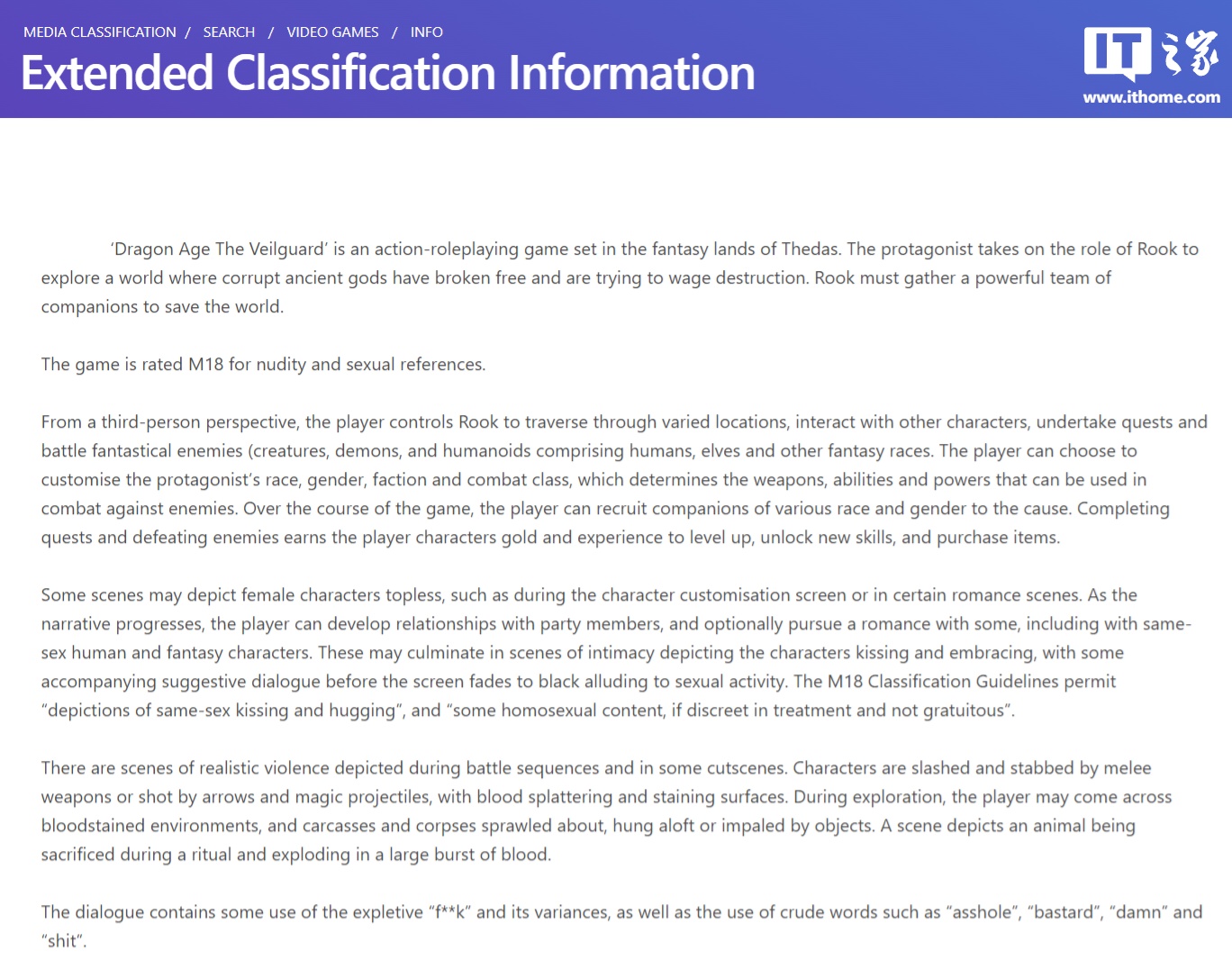 MEDIA CLASSIFICATION / SEARCH / VIDEO GAMES / INFO

Extended Classification Information

IT之家
www.ithome.com

'Dragon Age The Veilguard' is an action-roleplaying game set in the fantasy lands of Thedas. The protagonist takes on the role of Rook to explore a world where corrupt ancient gods have broken free and are trying to wage destruction. Rook must gather a powerful team of companions to save the world.

The game is rated M18 for nudity and sexual references.

From a third-person perspective, the player controls Rook to traverse through varied locations, interact with other characters, undertake quests and battle fantastical enemies (creatures, demons, and humanoids comprising humans, elves and other fantasy races. The player can choose to customise the protagonist's race, gender, faction and combat class, which determines the weapons, abilities and powers that can be used in combat against enemies. Over the course of the game, the player can recruit companions of various race and gender to the cause. Completing quests and defeating enemies earns the player characters gold and experience to level up, unlock new skills, and purchase items.

Some scenes may depict female characters topless, such as during the character customisation screen or in certain romance scenes. As the narrative progresses, the player can develop relationships with party members, and optionally pursue a romance with some, including with same-sex human and fantasy characters. These may culminate in scenes of intimacy depicting the characters kissing and embracing, with some accompanying suggestive dialogue before the screen fades to black alluding to sexual activity. The M18 Classification Guidelines permit "depictions of same-sex kissing and hugging", and "some homosexual content, if discreet in treatment and not gratuitous".

There are scenes of realistic violence depicted during battle sequences and in some cutscenes. Characters are slashed and stabbed by melee weapons or shot by arrows and magic projectiles, with blood splattering and staining surfaces. During exploration, the player may come across bloodstained environments, and carcasses and corpses sprawled about, hung aloft or impaled by objects. A scene depicts an animal being sacrificed during a ritual and exploding in a large burst of blood.

The dialogue contains some use of the expletive "f**k" and its variances, as well as the use of crude words such as "asshole", "bastard", "damn" and "shit".